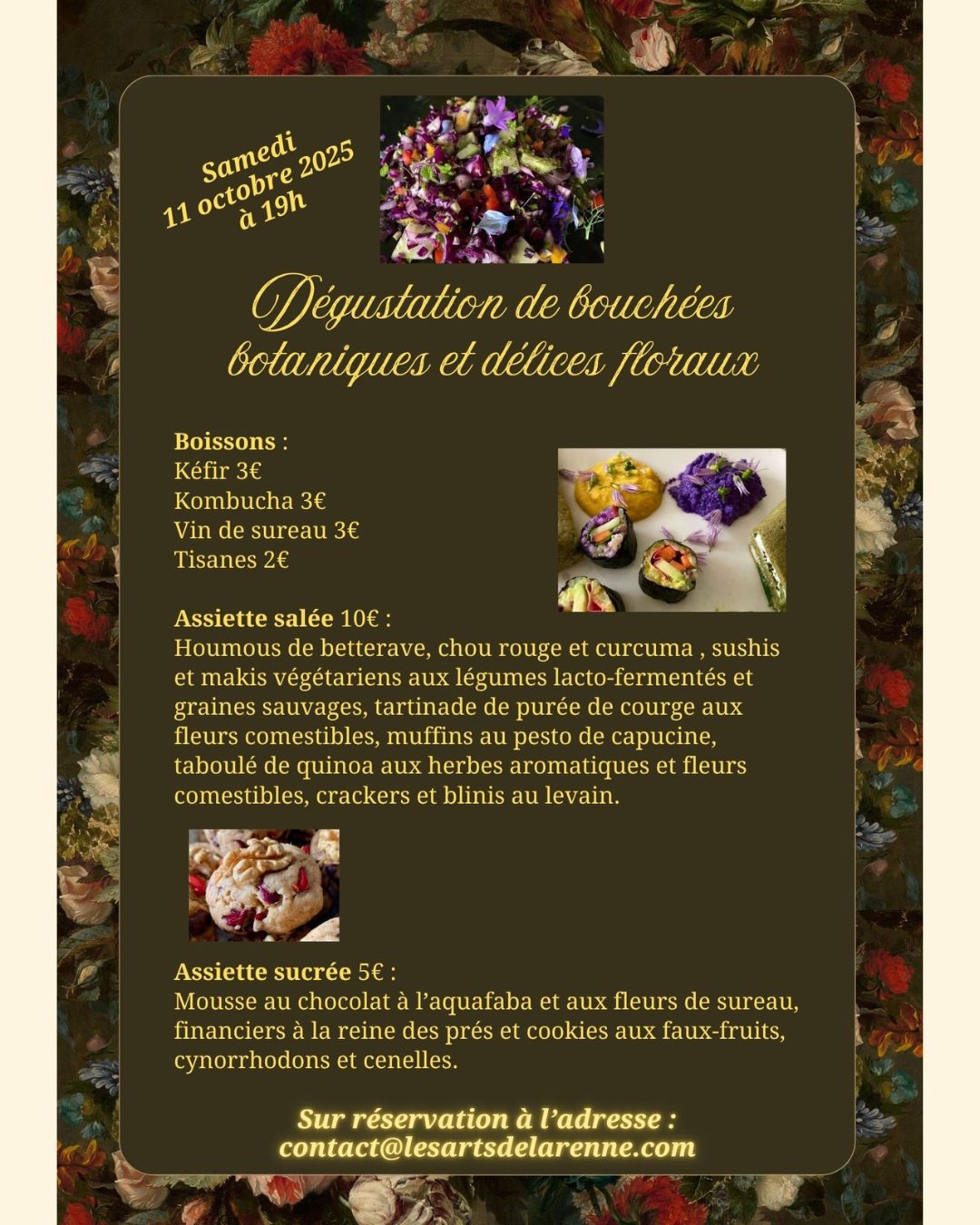 Samedi
11 octobre 2025
à 19h

Dégustation de bouchées botaniques et délices floraux

Boissons :
Kéfir 3€
Kombucha 3€
Vin de sureau 3€
Tisanes 2€

Assiette salée 10€ :
Houmous de betterave, chou rouge et curcuma , sushis et makis végétariens aux légumes lacto-fermentés et graines sauvages, tartinade de purée de courge aux fleurs comestibles, muffins au pesto de capucine, taboulé de quinoa aux herbes aromatiques et fleurs comestibles, crackers et blinis au levain.

Assiette sucrée 5€ :
Mousse au chocolat à l'aquafaba et aux fleurs de sureau, financiers à la reine des prés et cookies aux faux-fruits, cynorrhodons et cenelles.

Sur réservation à l'adresse :
contact@lesartsdelarenne.com